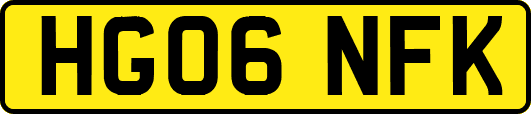 HG06 NFK